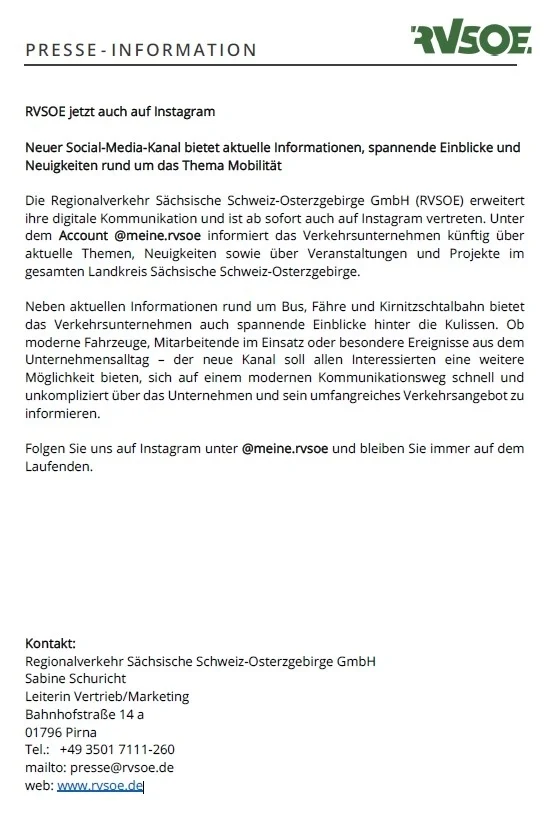 PRESSE-INFORMATION

RVSOE

RVSOE jetzt auch auf Instagram

Neuer Social-Media-Kanal bietet aktuelle Informationen, spannende Einblicke und Neuigkeiten rund um das Thema Mobilität

Die Regionalverkehr Sächsische Schweiz-Osterzgebirge GmbH (RVSOE) erweitert ihre digitale Kommunikation und ist ab sofort auch auf Instagram vertreten. Unter dem Account @meine.rvsoe informiert das Verkehrsunternehmen künftig über aktuelle Themen, Neuigkeiten sowie über Veranstaltungen und Projekte im gesamten Landkreis Sächsische Schweiz-Osterzgebirge.

Neben aktuellen Informationen rund um Bus, Fähre und Kirnitzschtalbahn bietet das Verkehrsunternehmen auch spannende Einblicke hinter die Kulissen. Ob moderne Fahrzeuge, Mitarbeitende im Einsatz oder besondere Ereignisse aus dem Unternehmensalltag – der neue Kanal soll allen Interessierten eine weitere Möglichkeit bieten, sich auf einem modernen Kommunikationsweg schnell und unkompliziert über das Unternehmen und sein umfangreiches Verkehrsangebot zu informieren.

Folgen Sie uns auf Instagram unter @meine.rvsoe und bleiben Sie immer auf dem Laufenden.

Kontakt:
Regionalverkehr Sächsische Schweiz-Osterzgebirge GmbH
Sabine Schuricht
Leiterin Vertrieb/Marketing
Bahnhofstraße 14 a
01796 Pirna
Tel.: +49 3501 7111-260
mailto: presse@rvsoe.de
web: www.rvsoe.de